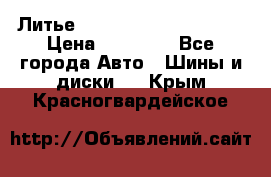 Литье Цена Все города Авто Шины и диски Крым Красногвардейское

http://Объявлений.сайт